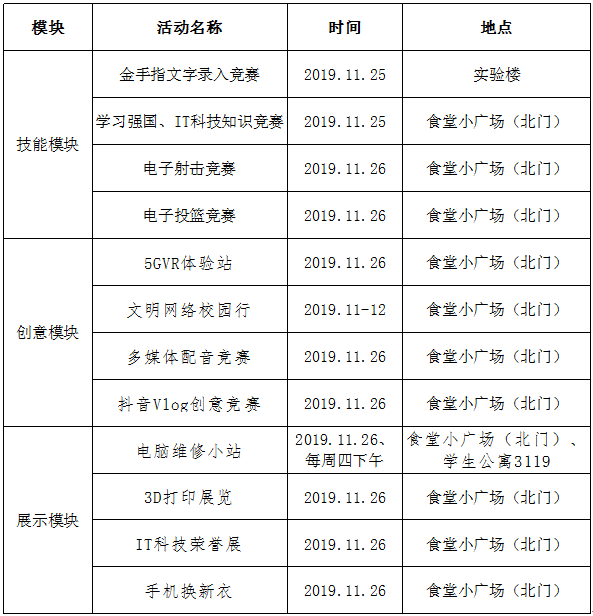 | 模块 | 活动名称 | 时间 | 地点 |
|---|---|---|---|
| 技能模块 | 金手指文字录入竞赛 | 2019.11.25 | 实验楼 |
| | 学习强国、IT科技知识竞赛 | 2019.11.25 | 食堂小广场（北门） |
| | 电子射击竞赛 | 2019.11.26 | 食堂小广场（北门） |
| | 电子投篮竞赛 | 2019.11.26 | 食堂小广场（北门） |
| 创意模块 | 5GVR体验站 | 2019.11.26 | 食堂小广场（北门） |
| | 文明网络校园行 | 2019.11-12 | 食堂小广场（北门） |
| | 多媒体配音竞赛 | 2019.11.26 | 食堂小广场（北门） |
| | 抖音Vlog创意竞赛 | 2019.11.26 | 食堂小广场（北门） |
| 展示模块 | 电脑维修小站 | 2019.11.26、每周四下午 | 食堂小广场（北门）、学生公寓3119 |
| | 3D打印展览 | 2019.11.26 | 食堂小广场（北门） |
| | IT科技荣誉展 | 2019.11.26 | 食堂小广场（北门） |
| | 手机换新衣 | 2019.11.26 | 食堂小广场（北门） |